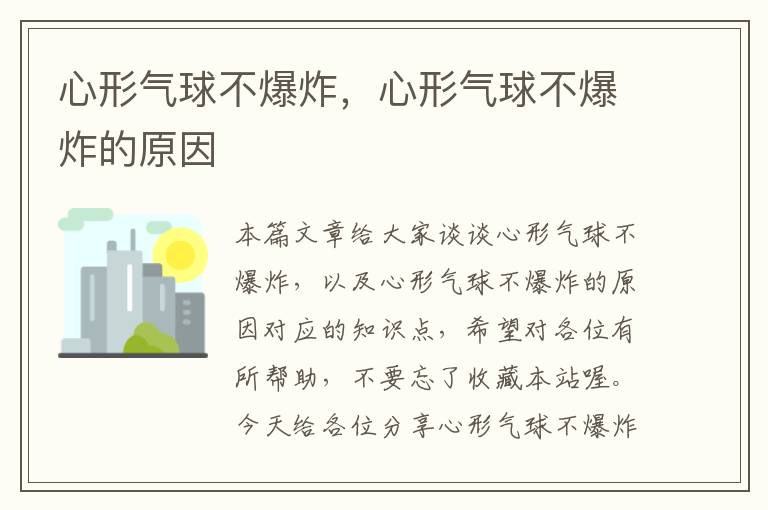 心形气球不爆炸，心形气球不爆炸的原因

本篇文章给大家谈谈心形气球不爆炸，以及心形气球不爆炸的原因对应的知识点，希望对各位有所帮助，不要忘了收藏本站喔。今天给各位分享心形气球不爆炸